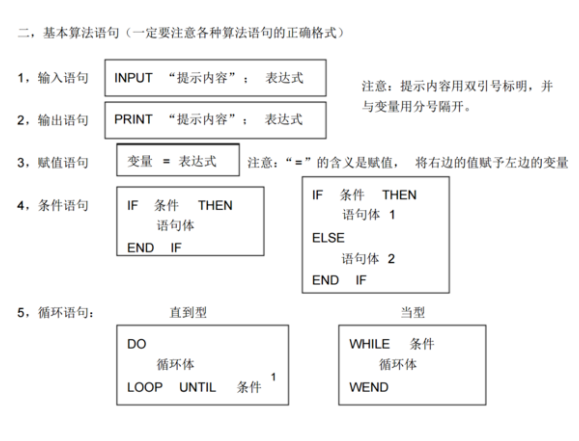 二，基本算法语句（一定要注意各种算法语句的正确格式）

1，输入语句

INPUT “提示内容”； 表达式

注意：提示内容用双引号标明，并与变量用分号隔开。

2，输出语句

PRINT “提示内容”； 表达式

3，赋值语句

变量 = 表达式

注意：“=”的含义是赋值， 将右边的值赋予左边的变量

4，条件语句

IF 条件 THEN
语句体
END IF

IF 条件 THEN
语句体 1
ELSE
语句体 2
END IF

5，循环语句：

直到型

DO
循环体
LOOP UNTIL 条件

1

当型

WHILE 条件
循环体
WEND